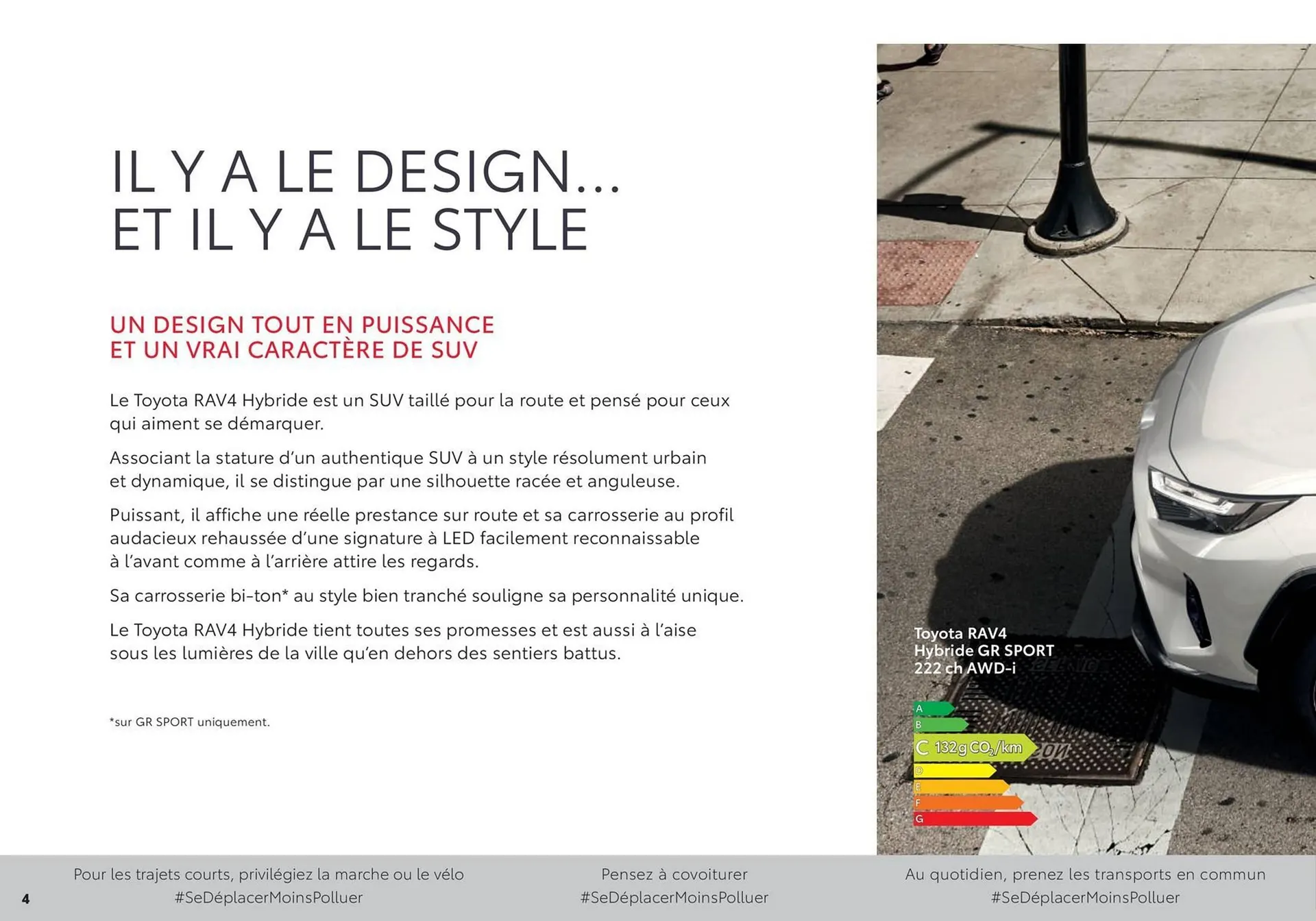 IL Y A LE DESIGN…
ET IL Y A LE STYLE

UN DESIGN TOUT EN PUISSANCE
ET UN VRAI CARACTÈRE DE SUV

Le Toyota RAV4 Hybride est un SUV taillé pour la route et pensé pour ceux qui aiment se démarquer.

Associant la stature d'un authentique SUV à un style résolument urbain et dynamique, il se distingue par une silhouette racée et anguleuse.

Puissant, il affiche une réelle prestance sur route et sa carrosserie au profil audacieux rehaussée d'une signature à LED facilement reconnaissable à l'avant comme à l'arrière attire les regards.

Sa carrosserie bi-ton* au style bien tranché souligne sa personnalité unique.

Le Toyota RAV4 Hybride tient toutes ses promesses et est aussi à l'aise sous les lumières de la ville qu'en dehors des sentiers battus.

*sur GR SPORT uniquement.

Toyota RAV4
Hybride GR SPORT
222 ch AWD-i

A
B
C 132g $CO_2$/km
D
E
F
G

4

Pour les trajets courts, privilégiez la marche ou le vélo
#SeDéplacerMoinsPolluer

Pensez à covoiturer
#SeDéplacerMoinsPolluer

Au quotidien, prenez les transports en commun
#SeDéplacerMoinsPolluer